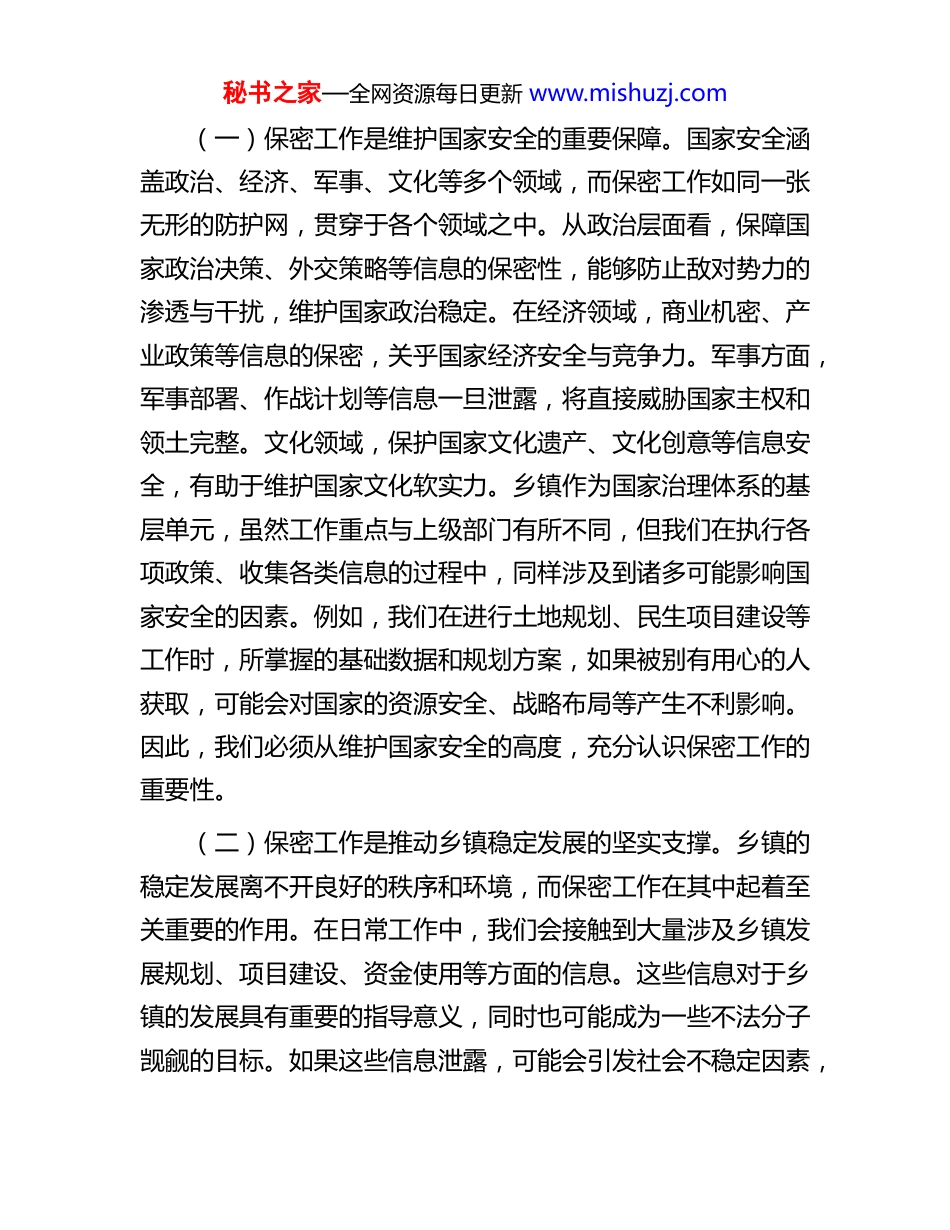 秘书之家—全网资源每日更新 www.mishuzj.com

（一）保密工作是维护国家安全的重要保障。国家安全涵盖政治、经济、军事、文化等多个领域，而保密工作如同一张无形的防护网，贯穿于各个领域之中。从政治层面看，保障国家政治决策、外交策略等信息的保密性，能够防止敌对势力的渗透与干扰，维护国家政治稳定。在经济领域，商业机密、产业政策等信息的保密，关乎国家经济安全与竞争力。军事方面，军事部署、作战计划等信息一旦泄露，将直接威胁国家主权和领土完整。文化领域，保护国家文化遗产、文化创意等信息安全，有助于维护国家文化软实力。乡镇作为国家治理体系的基层单元，虽然工作重点与上级部门有所不同，但我们在执行各项政策、收集各类信息的过程中，同样涉及到诸多可能影响国家安全的因素。例如，我们在进行土地规划、民生项目建设等工作时，所掌握的基础数据和规划方案，如果被别有用心的人获取，可能会对国家的资源安全、战略布局等产生不利影响。因此，我们必须从维护国家安全的高度，充分认识保密工作的重要性。

（二）保密工作是推动乡镇稳定发展的坚实支撑。乡镇的稳定发展离不开良好的秩序和环境，而保密工作在其中起着至关重要的作用。在日常工作中，我们会接触到大量涉及乡镇发展规划、项目建设、资金使用等方面的信息。这些信息对于乡镇的发展具有重要的指导意义，同时也可能成为一些不法分子觊觎的目标。如果这些信息泄露，可能会引发社会不稳定因素，